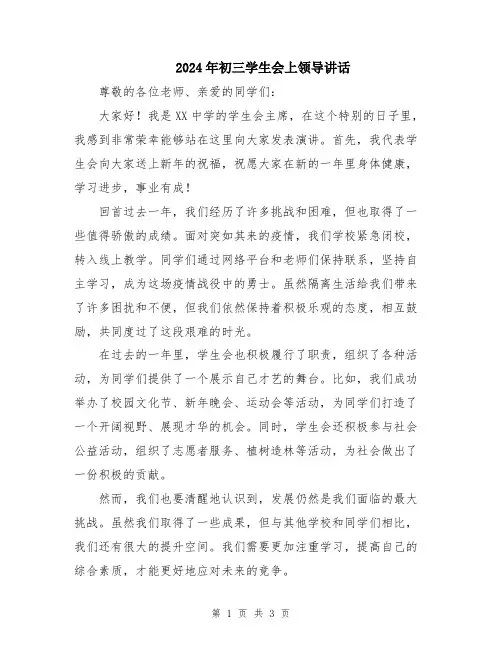 2024年初三学生会上领导讲话

尊敬的各位老师、亲爱的同学们：

大家好！我是XX中学的学生会主席，在这个特别的日子里，我感到非常荣幸能够站在这里向大家发表演讲。首先，我代表学生会向大家送上新年的祝福，祝愿大家在新的一年里身体健康，学习进步，事业有成！

回首过去一年，我们经历了许多挑战和困难，但也取得了一些值得骄傲的成绩。面对突如其来的疫情，我们学校紧急闭校，转入线上教学。同学们通过网络平台和老师们保持联系，坚持自主学习，成为这场疫情战役中的勇士。虽然隔离生活给我们带来了许多困扰和不便，但我们依然保持着积极乐观的态度，相互鼓励，共同度过了这段艰难的时光。

在过去的一年里，学生会也积极履行了职责，组织了各种活动，为同学们提供了一个展示自己才艺的舞台。比如，我们成功举办了校园文化节、新年晚会、运动会等活动，为同学们打造了一个开阔视野、展现才华的机会。同时，学生会还积极参与社会公益活动，组织了志愿者服务、植树造林等活动，为社会做出了一份积极的贡献。

然而，我们也要清醒地认识到，发展仍然是我们面临的最大挑战。虽然我们取得了一些成果，但与其他学校和同学们相比，我们还有很大的提升空间。我们需要更加注重学习，提高自己的综合素质，才能更好地应对未来的竞争。

第 1 页 共 3 页